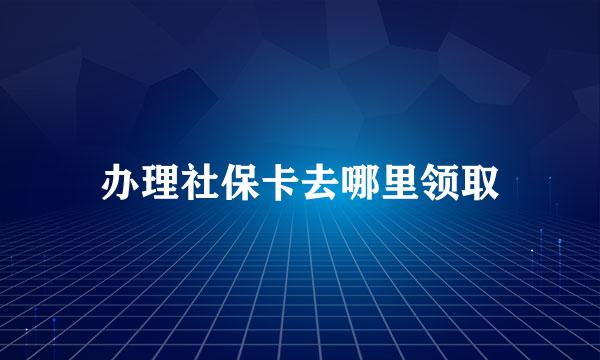 办理社保卡去哪里领取